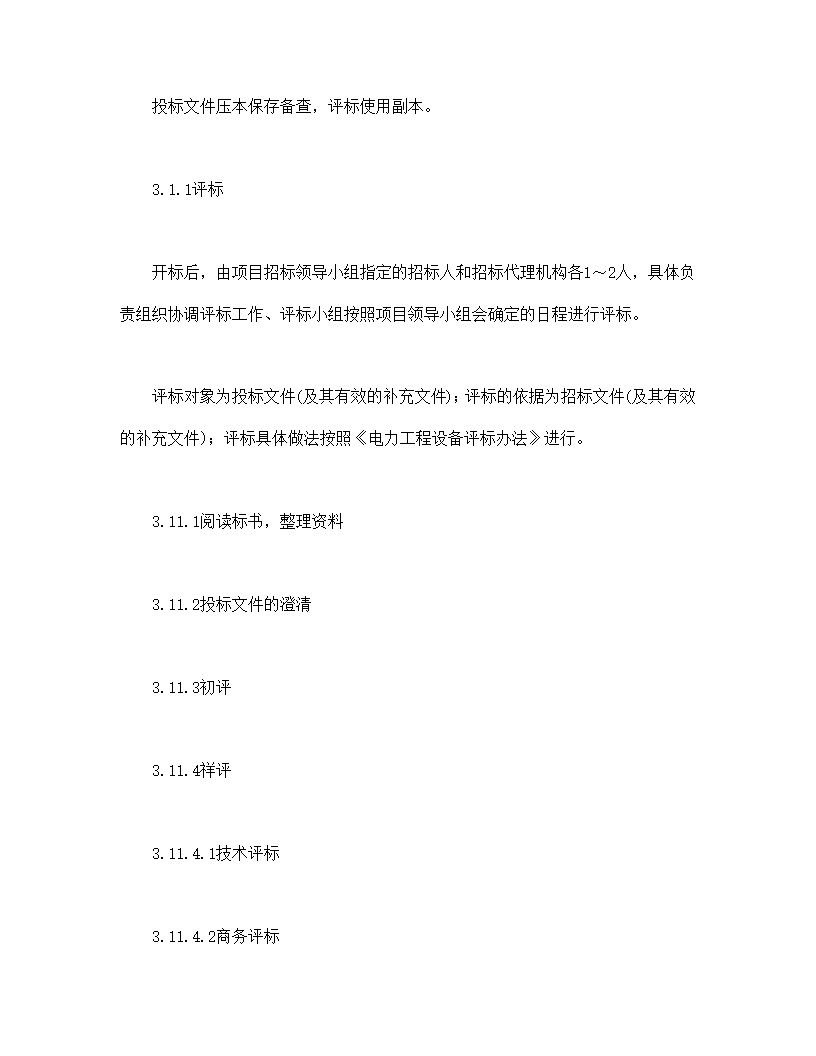 投标文件压本保存备查，评标使用副本。

3.1.1评标

开标后，由项目招标领导小组指定的招标人和招标代理机构各1～2人，具体负责组织协调评标工作、评标小组按照项目领导小组会确定的日程进行评标。

评标对象为投标文件(及其有效的补充文件)；评标的依据为招标文件(及其有效的补充文件)；评标具体做法按照《电力工程设备评标办法》进行。

3.11.1阅读标书，整理资料

3.11.2投标文件的澄清

3.11.3初评

3.11.4祥评

3.11.4.1技术评标

3.11.4.2商务评标